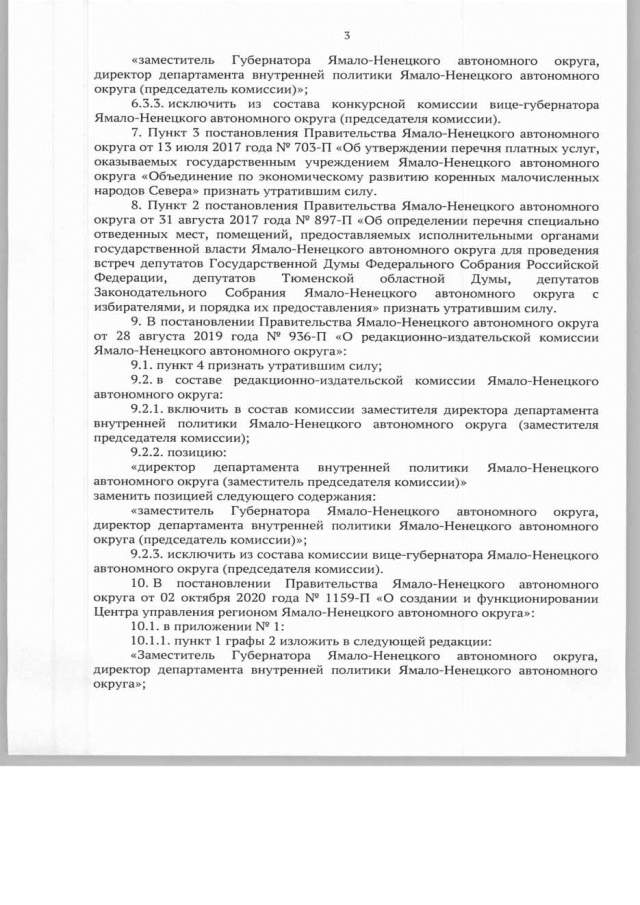 3

«заместитель Губернатора Ямало-Ненецкого автономного округа, директор департамента внутренней политики Ямало-Ненецкого автономного округа (председатель комиссии)»;

6.3.3. исключить из состава конкурсной комиссии вице-губернатора Ямало-Ненецкого автономного округа (председателя комиссии).

7. Пункт 3 постановления Правительства Ямало-Ненецкого автономного округа от 13 июля 2017 года № 703-П «Об утверждении перечня платных услуг, оказываемых государственным учреждением Ямало-Ненецкого автономного округа «Объединение по экономическому развитию коренных малочисленных народов Севера» признать утратившим силу.

8. Пункт 2 постановления Правительства Ямало-Ненецкого автономного округа от 31 августа 2017 года № 897-П «Об определении перечня специально отведенных мест, помещений, предоставляемых исполнительными органами государственной власти Ямало-Ненецкого автономного округа для проведения встреч депутатов Государственной Думы Федерального Собрания Российской Федерации, депутатов Тюменской областной Думы, депутатов Законодательного Собрания Ямало-Ненецкого автономного округа с избирателями, и порядка их предоставления» признать утратившим силу.

9. В постановлении Правительства Ямало-Ненецкого автономного округа от 28 августа 2019 года № 936-П «О редакционно-издательской комиссии Ямало-Ненецкого автономного округа»:

9.1. пункт 4 признать утратившим силу;

9.2. в составе редакционно-издательской комиссии Ямало-Ненецкого автономного округа:

9.2.1. включить в состав комиссии заместителя директора департамента внутренней политики Ямало-Ненецкого автономного округа (заместителя председателя комиссии);

9.2.2. позицию:

«директор департамента внутренней политики Ямало-Ненецкого автономного округа (заместитель председателя комиссии)»

заменить позицией следующего содержания:

«заместитель Губернатора Ямало-Ненецкого автономного округа, директор департамента внутренней политики Ямало-Ненецкого автономного округа (председатель комиссии)»;

9.2.3. исключить из состава комиссии вице-губернатора Ямало-Ненецкого автономного округа (председателя комиссии).

10. В постановлении Правительства Ямало-Ненецкого автономного округа от 02 октября 2020 года № 1159-П «О создании и функционировании Центра управления регионом Ямало-Ненецкого автономного округа»:

10.1. в приложении № 1:

10.1.1. пункт 1 графы 2 изложить в следующей редакции:

«Заместитель Губернатора Ямало-Ненецкого автономного округа, директор департамента внутренней политики Ямало-Ненецкого автономного округа»;